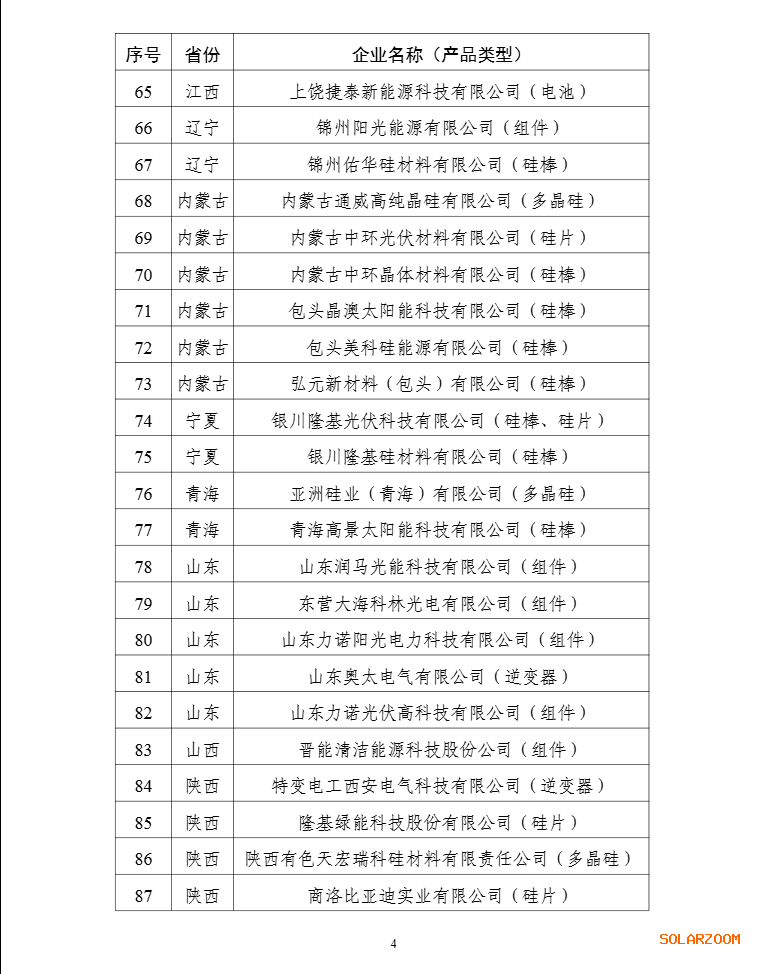 | 序号 | 省份 | 企业名称（产品类型） |
|---|---|---|
| 65 | 江西 | 上饶捷泰新能源科技有限公司（电池） |
| 66 | 辽宁 | 锦州阳光能源有限公司（组件） |
| 67 | 辽宁 | 锦州佑华硅材料有限公司（硅棒） |
| 68 | 内蒙古 | 内蒙古通威高纯晶硅有限公司（多晶硅） |
| 69 | 内蒙古 | 内蒙古中环光伏材料有限公司（硅片） |
| 70 | 内蒙古 | 内蒙古中环晶体材料有限公司（硅棒） |
| 71 | 内蒙古 | 包头晶澳太阳能科技有限公司（硅棒） |
| 72 | 内蒙古 | 包头美科硅能源有限公司（硅棒） |
| 73 | 内蒙古 | 弘元新材料（包头）有限公司（硅棒） |
| 74 | 宁夏 | 银川隆基光伏科技有限公司（硅棒、硅片） |
| 75 | 宁夏 | 银川隆基硅材料有限公司（硅棒） |
| 76 | 青海 | 亚洲硅业（青海）有限公司（多晶硅） |
| 77 | 青海 | 青海高景太阳能科技有限公司（硅棒） |
| 78 | 山东 | 山东润马光能科技有限公司（组件） |
| 79 | 山东 | 东营大海科林光电有限公司（组件） |
| 80 | 山东 | 山东力诺阳光电力科技有限公司（组件） |
| 81 | 山东 | 山东奥太电气有限公司（逆变器） |
| 82 | 山东 | 山东力诺光伏高科技有限公司（组件） |
| 83 | 山西 | 晋能清洁能源科技股份公司（组件） |
| 84 | 陕西 | 特变电工西安电气科技有限公司（逆变器） |
| 85 | 陕西 | 隆基绿能科技股份有限公司（硅片） |
| 86 | 陕西 | 陕西有色天宏瑞科硅材料有限责任公司（多晶硅） |
| 87 | 陕西 | 商洛比亚迪实业有限公司（硅片） |

4

SOLARZOOM